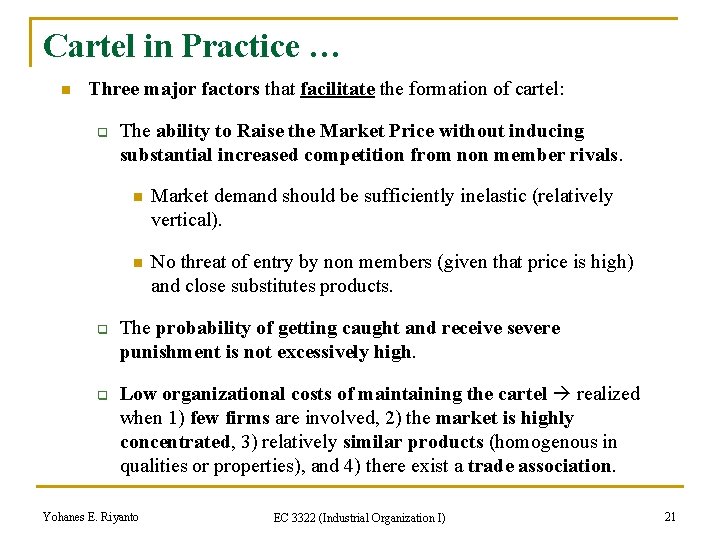 Cartel in Practice …

Three major factors that facilitate the formation of cartel:

The ability to Raise the Market Price without inducing substantial increased competition from non member rivals.

Market demand should be sufficiently inelastic (relatively vertical).

No threat of entry by non members (given that price is high) and close substitutes products.

The probability of getting caught and receive severe punishment is not excessively high.

Low organizational costs of maintaining the cartel → realized when 1) few firms are involved, 2) the market is highly concentrated, 3) relatively similar products (homogenous in qualities or properties), and 4) there exist a trade association.

Yohanes E. Riyanto

EC 3322 (Industrial Organization I)

21